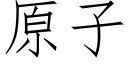 原子